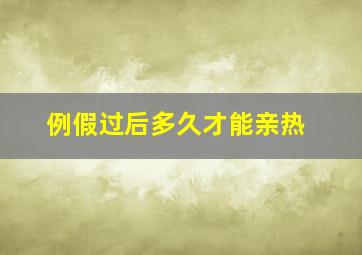 例假过后多久才能亲热